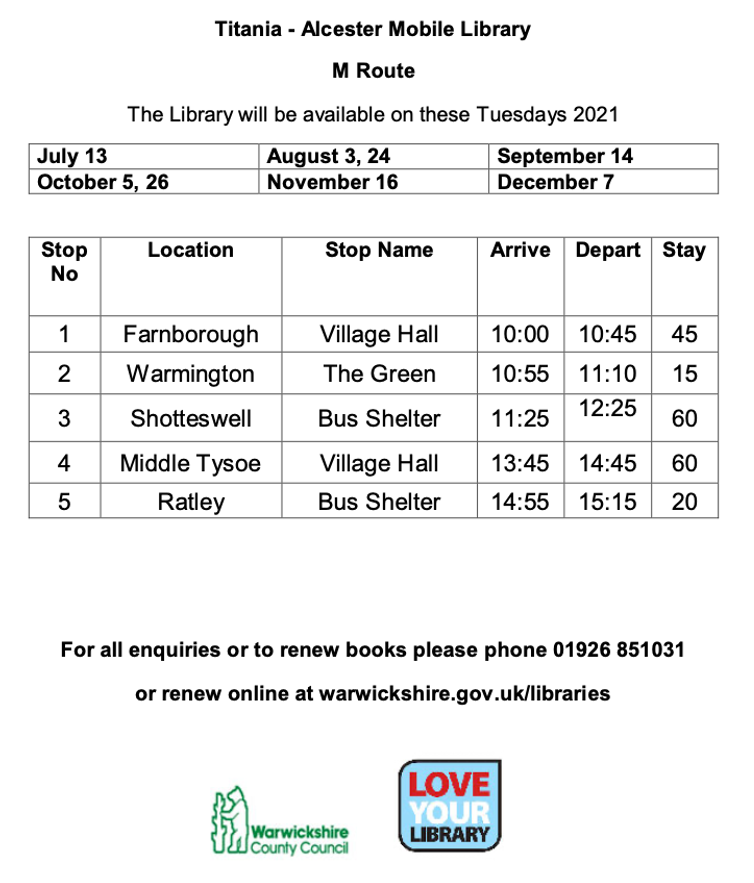 Titania - Alcester Mobile Library

M Route

The Library will be available on these Tuesdays 2021

| July 13 | August 3, 24 | September 14 |
|---|---|---|
| October 5, 26 | November 16 | December 7 |

| Stop No | Location | Stop Name | Arrive | Depart | Stay |
|---|---|---|---|---|---|
| 1 | Farnborough | Village Hall | 10:00 | 10:45 | 45 |
| 2 | Warmington | The Green | 10:55 | 11:10 | 15 |
| 3 | Shotteswell | Bus Shelter | 11:25 | 12:25 | 60 |
| 4 | Middle Tysoe | Village Hall | 13:45 | 14:45 | 60 |
| 5 | Ratley | Bus Shelter | 14:55 | 15:15 | 20 |

For all enquiries or to renew books please phone 01926 851031

or renew online at warwickshire.gov.uk/libraries

Warwickshire County Council

LOVE YOUR LIBRARY